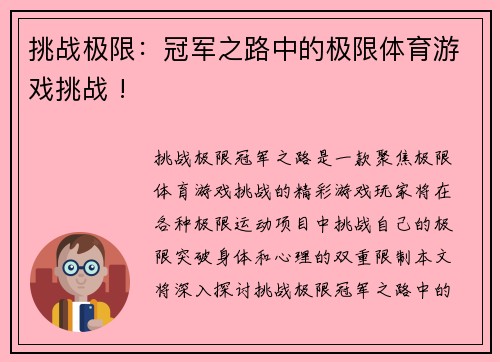 挑战极限：冠军之路中的极限体育游戏挑战！

挑战极限冠军之路是一款聚焦极限体育游戏挑战的精彩游戏玩家将在各种极限运动项目中挑战自己的极限突破身体和心理的双重限制本文将深入探讨挑战极限冠军之路中的